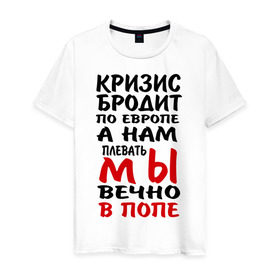 КРИЗИС
БРОДИТ
ПО ЕВРОПЕ
А НАМ
ПЛЕВАТЬ
МЫ
ВЕЧНО
В ПОПЕ